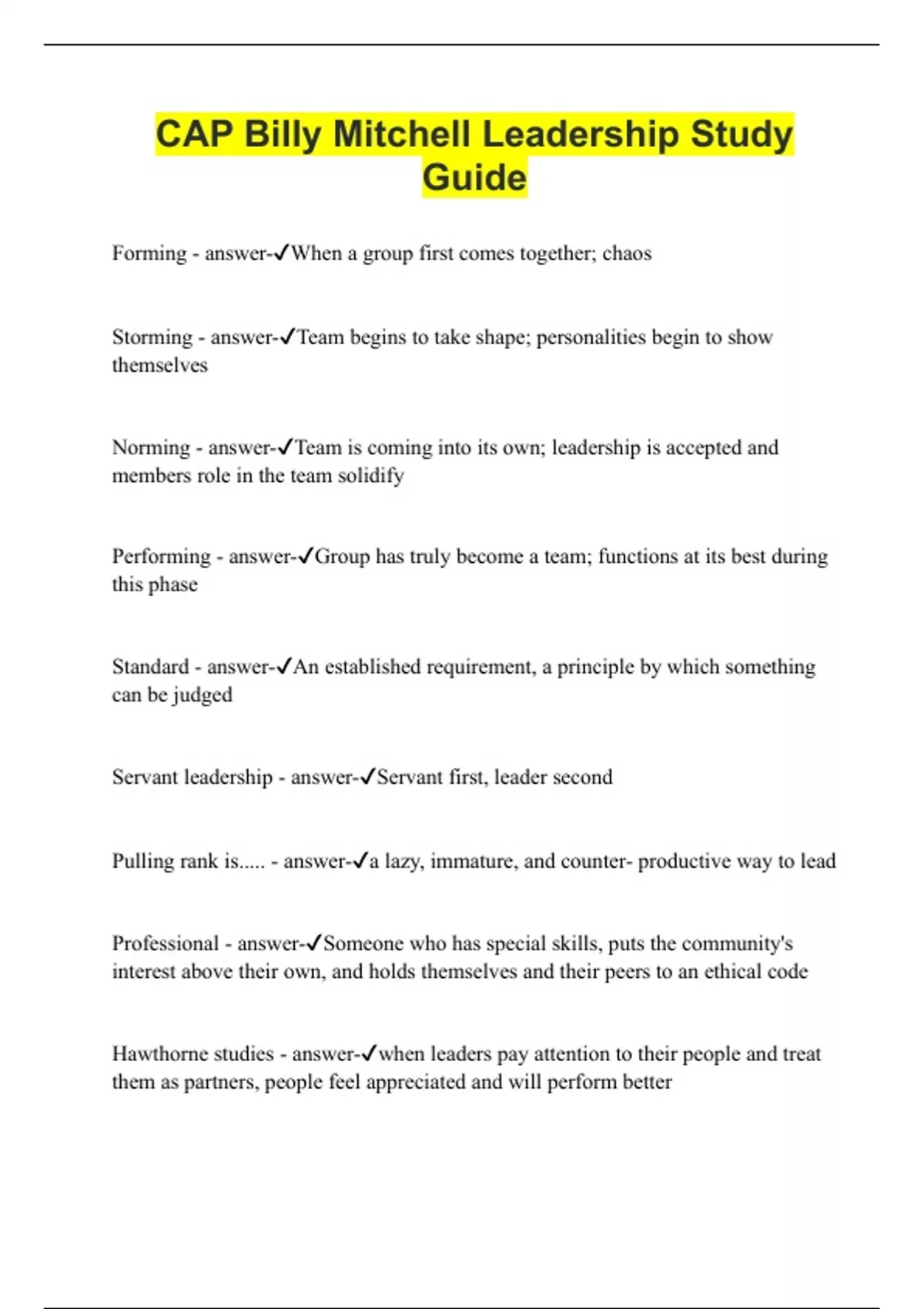 CAP Billy Mitchell Leadership Study Guide

Forming - answer-✓When a group first comes together; chaos

Storming - answer-✓Team begins to take shape; personalities begin to show themselves

Norming - answer-✓Team is coming into its own; leadership is accepted and members role in the team solidify

Performing - answer-✓Group has truly become a team; functions at its best during this phase

Standard - answer-✓An established requirement, a principle by which something can be judged

Servant leadership - answer-✓Servant first, leader second

Pulling rank is..... - answer-✓a lazy, immature, and counter- productive way to lead

Professional - answer-✓Someone who has special skills, puts the community's interest above their own, and holds themselves and their peers to an ethical code

Hawthorne studies - answer-✓when leaders pay attention to their people and treat them as partners, people feel appreciated and will perform better